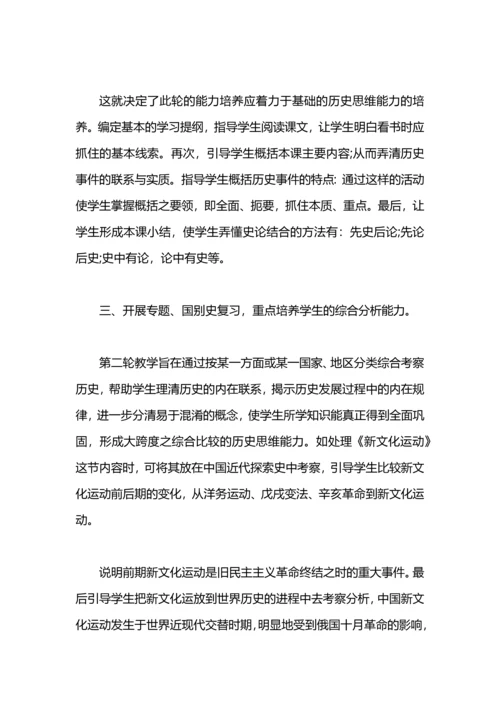 这就决定了此轮的能力培养应着力于基础的历史思维能力的培养。编定基本的学习提纲，指导学生阅读课文，让学生明白看书时应抓住的基本线索。再次，引导学生概括本课主要内容;从而弄清历史事件的联系与实质。指导学生概括历史事件的特点: 通过这样的活动使学生掌握概括之要领，即全面、扼要，抓住本质、重点。最后，让学生形成本课小结，使学生弄懂史论结合的方法有：先史后论;先论后史;史中有论，论中有史等。

三、开展专题、国别史复习，重点培养学生的综合分析能力。

第二轮教学旨在通过按某一方面或某一国家、地区分类综合考察历史，帮助学生理清历史的内在联系，揭示历史发展过程中的内在规律，进一步分清易于混淆的概念，使学生所学知识能真正得到全面巩固，形成大跨度之综合比较的历史思维能力。如处理《新文化运动》这节内容时，可将其放在中国近代探索史中考察，引导学生比较新文化运动前后期的变化，从洋务运动、戊戌变法、辛亥革命到新文化运动。

说明前期新文化运动是旧民主主义革命终结之时的重大事件。最后引导学生把新文化运放到世界历史的进程中去考察分析，中国新文化运动发生于世界近现代交替时期，明显地受到俄国十月革命的影响，